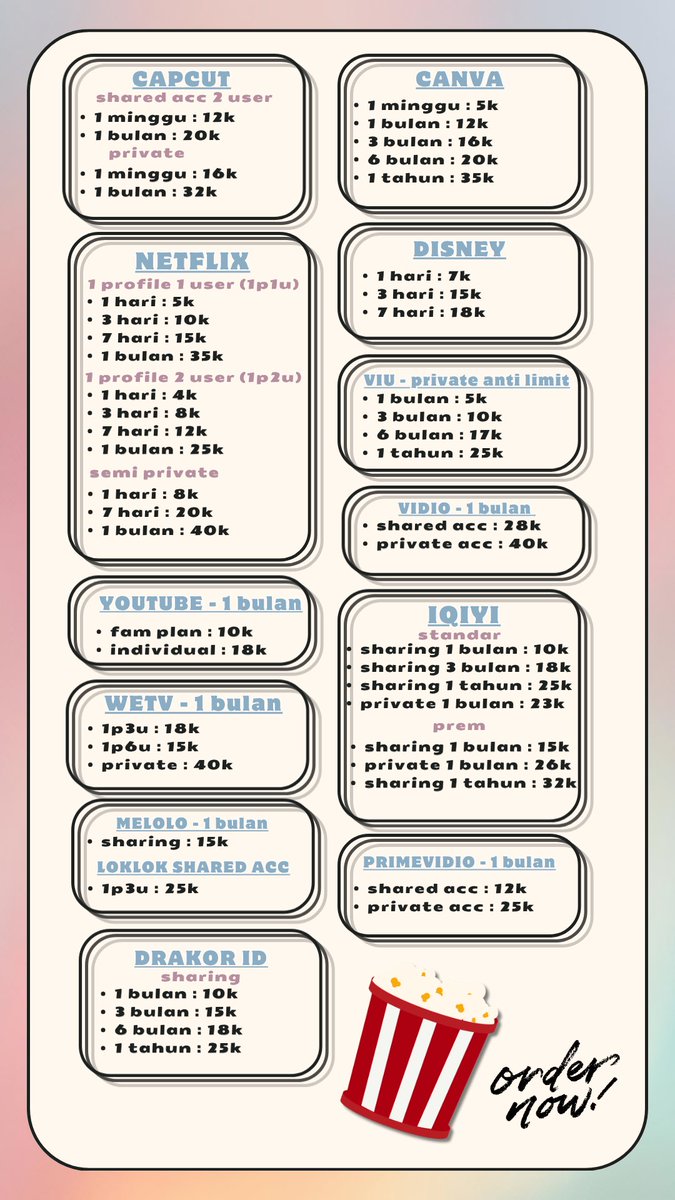 CAPCUT
shared acc 2 user
• 1 minggu : 12k
• 1 bulan : 20k
private
• 1 minggu : 16k
• 1 bulan : 32k

NETFLIX
1 profile 1 user (1p1u)
• 1 hari : 5k
• 3 hari : 10k
• 7 hari : 15k
• 1 bulan : 35k
1 profile 2 user (1p2u)
• 1 hari : 4k
• 3 hari : 8k
• 7 hari : 12k
• 1 bulan : 25k
semi private
• 1 hari : 8k
• 7 hari : 20k
• 1 bulan : 40k

YOUTUBE - 1 bulan
• fam plan : 10k
• individual : 18k

WETV - 1 bulan
• 1p3u : 18k
• 1p6u : 15k
• private : 40k

MELOLO - 1 bulan
• sharing : 15k
LOKLOK SHARED ACC
• 1p3u : 25k

DRAKOR ID
sharing
• 1 bulan : 10k
• 3 bulan : 15k
• 6 bulan : 18k
• 1 tahun : 25k

CANVA
• 1 minggu : 5k
• 1 bulan : 12k
• 3 bulan : 16k
• 6 bulan : 20k
• 1 tahun : 35k

DISNEY
• 1 hari : 7k
• 3 hari : 15k
• 7 hari : 18k

VIU - private anti limit
• 1 bulan : 5k
• 3 bulan : 10k
• 6 bulan : 17k
• 1 tahun : 25k

VIDIO - 1 bulan
• shared acc : 28k
• private acc : 40k

IQIYI
standar
• sharing 1 bulan : 10k
• sharing 3 bulan : 18k
• sharing 1 tahun : 25k
• private 1 bulan : 23k
prem
• sharing 1 bulan : 15k
• private 1 bulan : 26k
• sharing 1 tahun : 32k

PRIMEVIDIO - 1 bulan
• shared acc : 12k
• private acc : 25k

order now!